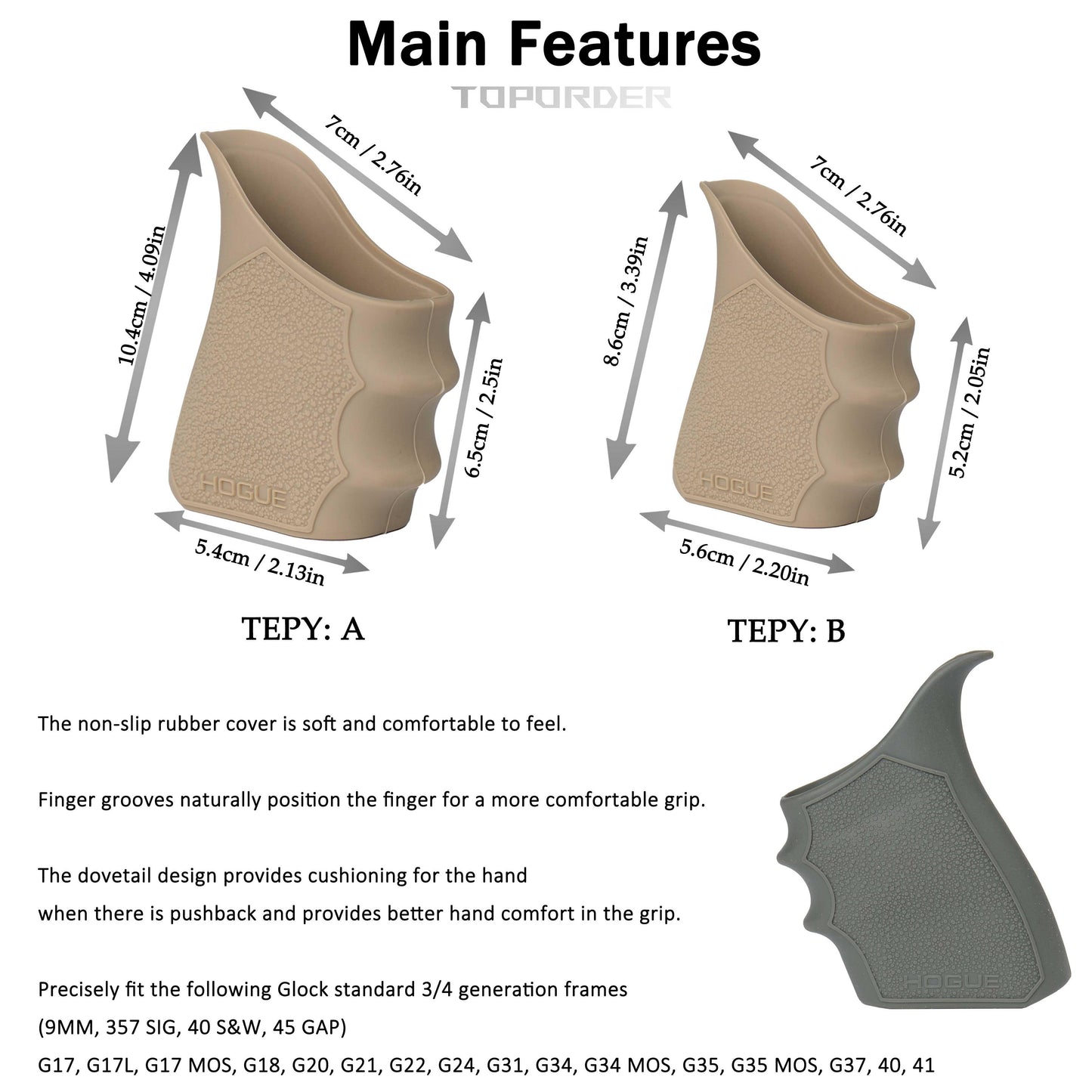 Main Features

TOPORDER

7cm / 2.76in

10.4cm / 4.09in

6.5cm / 2.5in

HOGUE

5.4cm / 2.13in

TEPY: A

7cm / 2.76in

8.6cm / 3.39in

5.2cm / 2.05in

HOGUE

5.6cm / 2.20in

TEPY: B

The non-slip rubber cover is soft and comfortable to feel.

Finger grooves naturally position the finger for a more comfortable grip.

The dovetail design provides cushioning for the hand
when there is pushback and provides better hand comfort in the grip.

Precisely fit the following Glock standard 3/4 generation frames
(9MM, 357 SIG, 40 S&W, 45 GAP)
G17, G17L, G17 MOS, G18, G20, G21, G22, G24, G31, G34, G34 MOS, G35, G35 MOS, G37, 40, 41

HOGUE